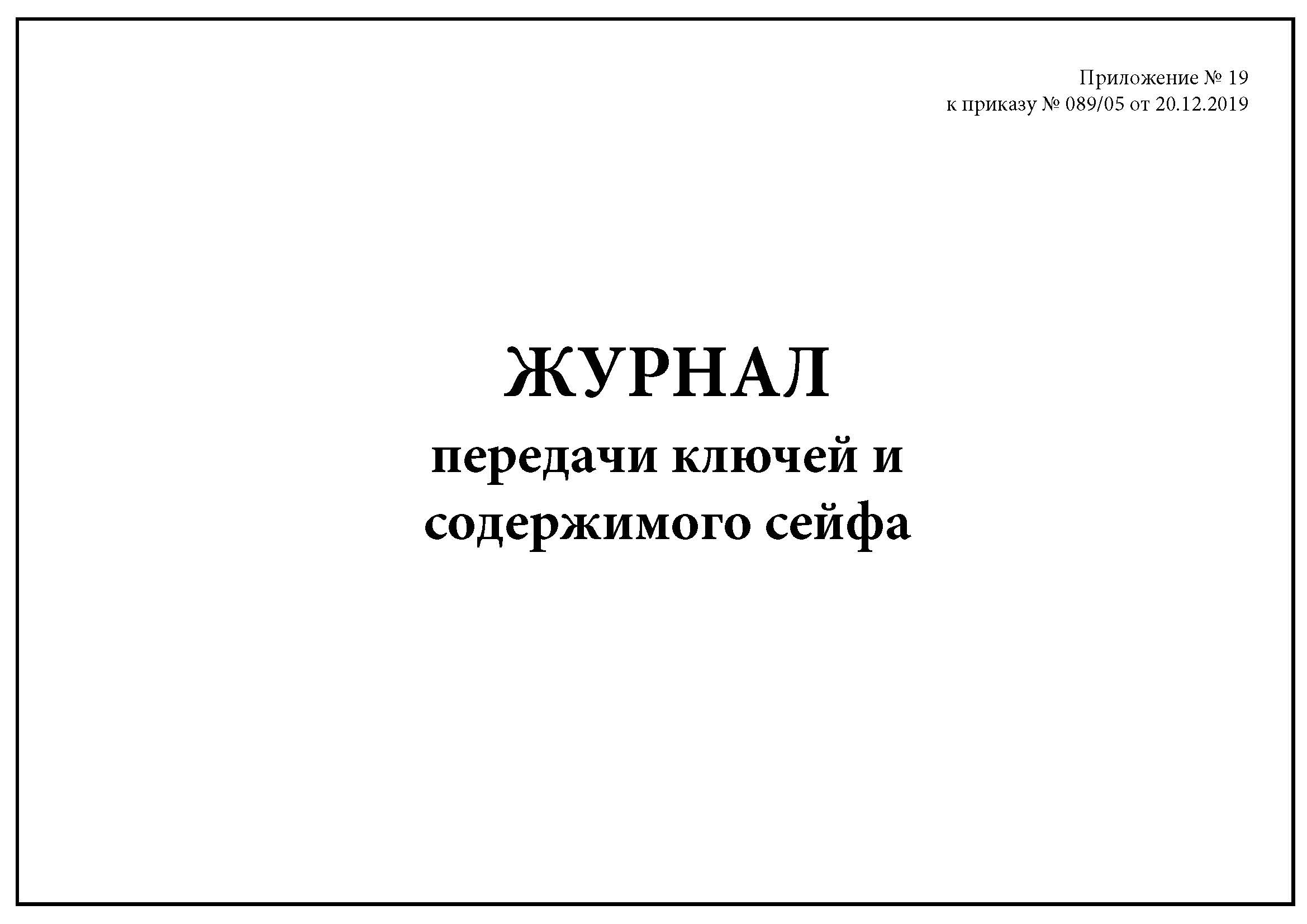 Приложение № 19
к приказу № 089/05 от 20.12.2019

ЖУРНАЛ
передачи ключей и
содержимого сейфа